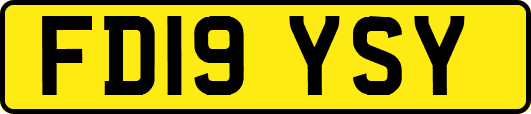 FD19 YSY